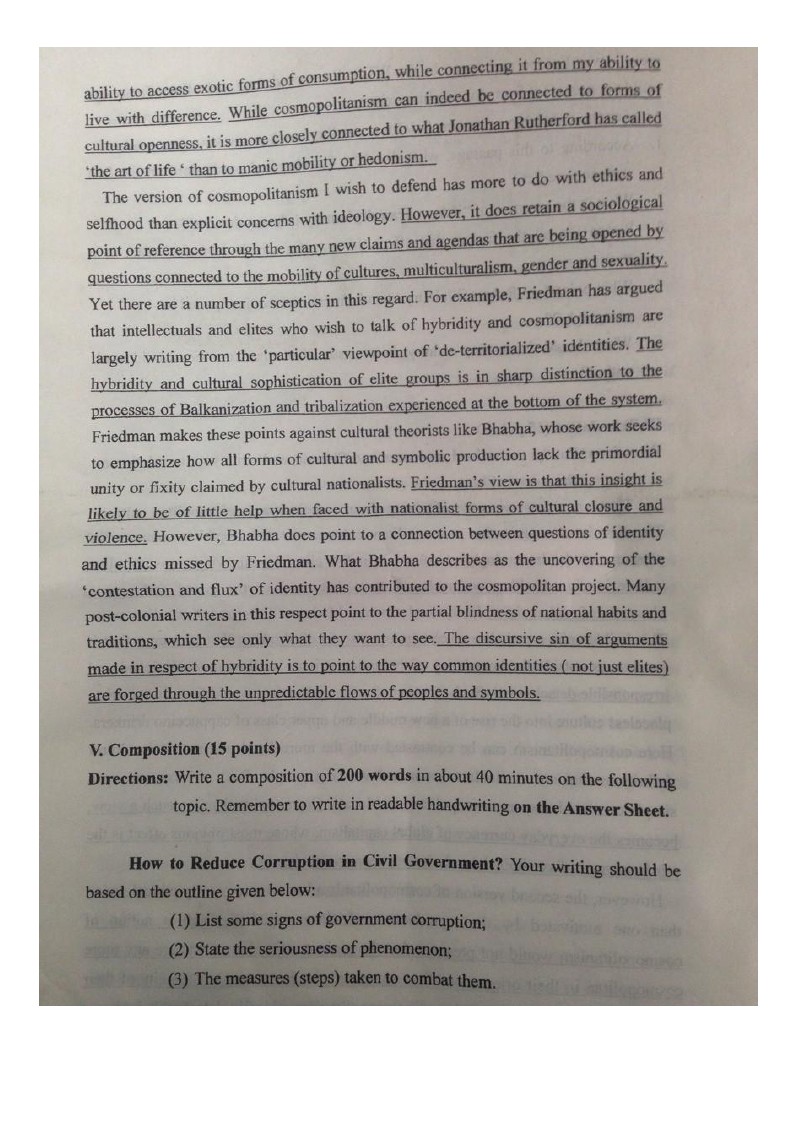 ability to access exotic forms of consumption, while connecting it from my ability to live with difference. While cosmopolitanism can indeed be connected to forms of cultural openness, it is more closely connected to what Jonathan Rutherford has called 'the art of life ' than to manic mobility or hedonism.

The version of cosmopolitanism I wish to defend has more to do with ethics and selfhood than explicit concerns with ideology. However, it does retain a sociological point of reference through the many new claims and agendas that are being opened by questions connected to the mobility of cultures, multiculturalism, gender and sexuality. Yet there are a number of sceptics in this regard. For example, Friedman has argued that intellectuals and elites who wish to talk of hybridity and cosmopolitanism are largely writing from the 'particular' viewpoint of 'de-territorialized' identities. The hybridity and cultural sophistication of elite groups is in sharp distinction to the processes of Balkanization and tribalization experienced at the bottom of the system. Friedman makes these points against cultural theorists like Bhabha, whose work seeks to emphasize how all forms of cultural and symbolic production lack the primordial unity or fixity claimed by cultural nationalists. Friedman's view is that this insight is likely to be of little help when faced with nationalist forms of cultural closure and violence. However, Bhabha does point to a connection between questions of identity and ethics missed by Friedman. What Bhabha describes as the uncovering of the 'contestation and flux' of identity has contributed to the cosmopolitan project. Many post-colonial writers in this respect point to the partial blindness of national habits and traditions, which see only what they want to see. The discursive sin of arguments made in respect of hybridity is to point to the way common identities ( not just elites) are forged through the unpredictable flows of peoples and symbols.

V. Composition (15 points)

Directions: Write a composition of 200 words in about 40 minutes on the following topic. Remember to write in readable handwriting on the Answer Sheet.

How to Reduce Corruption in Civil Government? Your writing should be based on the outline given below:

(1) List some signs of government corruption;

(2) State the seriousness of phenomenon;

(3) The measures (steps) taken to combat them.